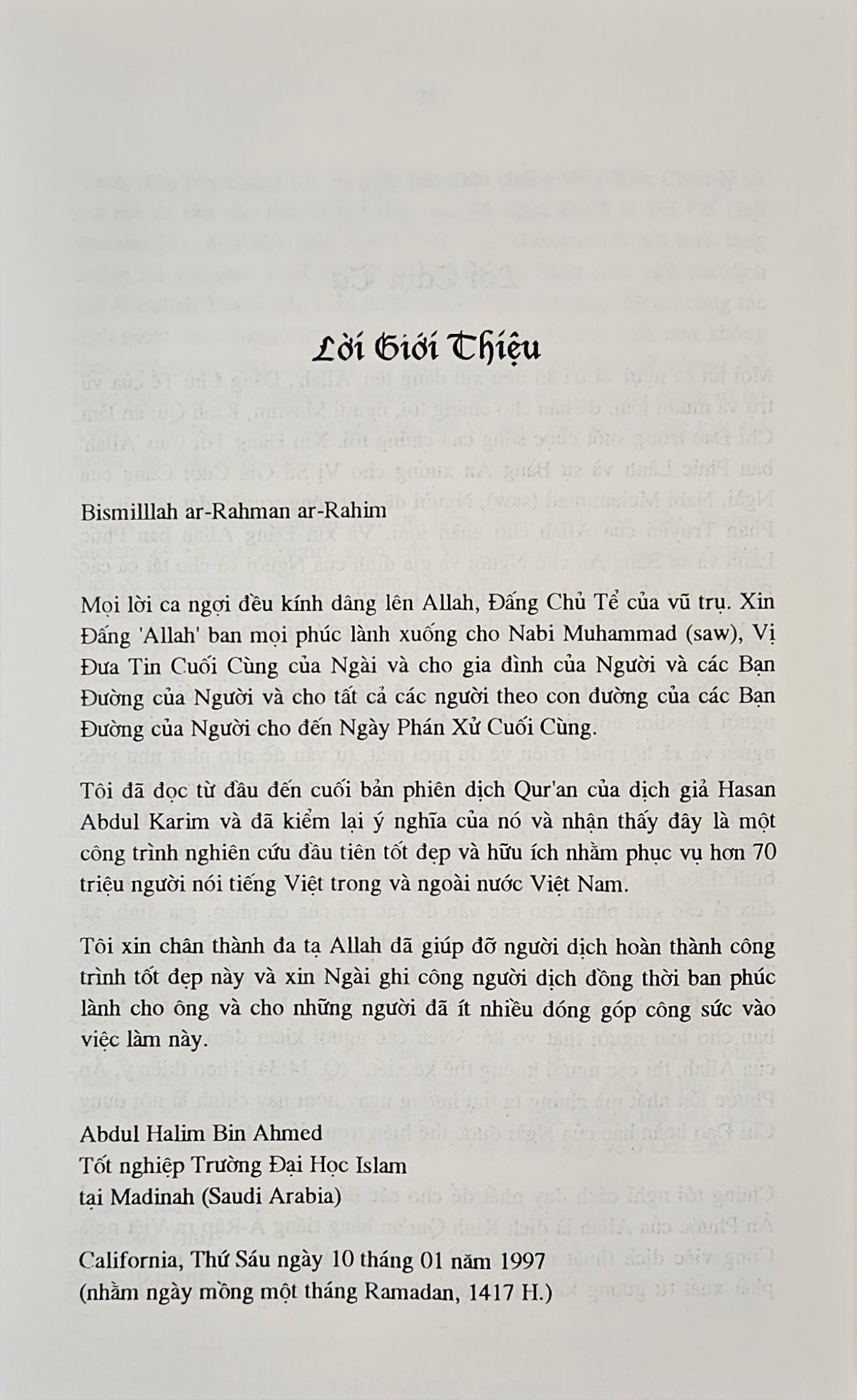 Lời Giới Thiệu

Bismilllah ar-Rahman ar-Rahim

Mọi lời ca ngợi đều kính dâng lên Allah, Đấng Chủ Tể của vũ trụ. Xin Đấng 'Allah' ban mọi phúc lành xuống cho Nabi Muhammad (saw), Vị Đưa Tin Cuối Cùng của Ngài và cho gia đình của Người và các Bạn Đường của Người và cho tất cả các người theo con đường của các Bạn Đường của Người cho đến Ngày Phán Xử Cuối Cùng.

Tôi đã đọc từ đầu đến cuối bản phiên dịch Qur'an của dịch giả Hasan Abdul Karim và đã kiểm lại ý nghĩa của nó và nhận thấy đây là một công trình nghiên cứu đầu tiên tốt đẹp và hữu ích nhằm phục vụ hơn 70 triệu người nói tiếng Việt trong và ngoài nước Việt Nam.

Tôi xin chân thành đa tạ Allah đã giúp đỡ người dịch hoàn thành công trình tốt đẹp này và xin Ngài ghi công người dịch đồng thời ban phúc lành cho ông và cho những người đã ít nhiều đóng góp công sức vào việc làm này.

Abdul Halim Bin Ahmed
Tốt nghiệp Trường Đại Học Islam
tại Madinah (Saudi Arabia)

California, Thứ Sáu ngày 10 tháng 01 năm 1997
(nhằm ngày mồng một tháng Ramadan, 1417 H.)